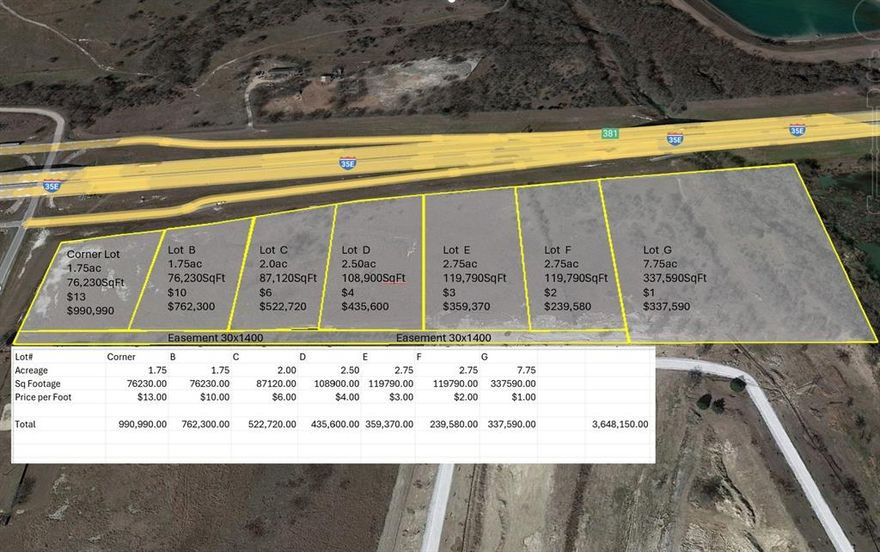 381
35E
35E
35E
35E

Corner Lot
1.75ac
76,230SqFt
$13
$990,990

Lot B
1.75ac
76,230SqFt
$10
$762,300

Lot C
2.0ac
87,120SqFt
$6
$522,720

Lot D
2.50ac
108,900SqFt
$4
$435,600

Lot E
2.75ac
119,790SqFt
$3
$359,370

Lot F
2.75ac
119,790SqFt
$2
$239,580

Lot G
7.75ac
337,590SqFt
$1
$337,590

Easement 30x1400
Easement 30x1400

| Lot# | Corner | B | C | D | E | F | G | | |
|---|---|---|---|---|---|---|---|---|---|
| Acreage | 1.75 | 1.75 | 2.00 | 2.50 | 2.75 | 2.75 | 7.75 | | |
| Sq Footage | 76230.00 | 76230.00 | 87120.00 | 108900.00 | 119790.00 | 119790.00 | 337590.00 | | |
| Price per Foot | $13.00 | $10.00 | $6.00 | $4.00 | $3.00 | $2.00 | $1.00 | | |
| | | | | | | | | | |
| Total | 990,990.00 | 762,300.00 | 522,720.00 | 435,600.00 | 359,370.00 | 239,580.00 | 337,590.00 | | 3,648,150.00 |